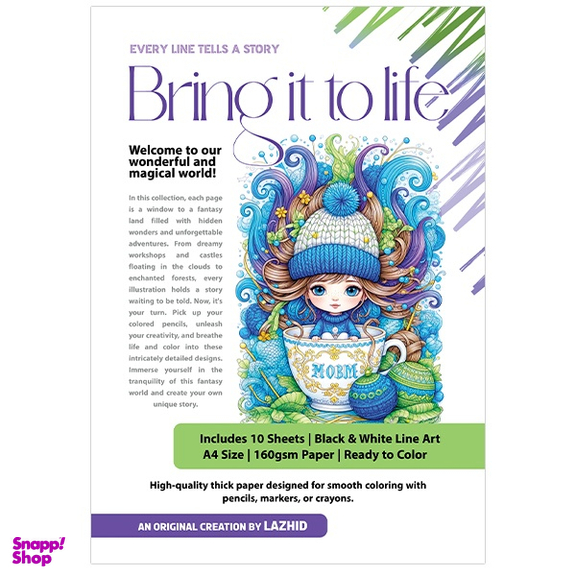 EVERY LINE TELLS A STORY

Bring it to life

Welcome to our wonderful and magical world!

In this collection, each page is a window to a fantasy land filled with hidden wonders and unforgettable adventures. From dreamy workshops and castles floating in the clouds to enchanted forests, every illustration holds a story waiting to be told. Now, it's your turn. Pick up your colored pencils, unleash your creativity, and breathe life and color into these intricately detailed designs. Immerse yourself in the tranquility of this fantasy world and create your own unique story.

MOBM

Includes 10 Sheets | Black & White Line Art
A4 Size | 160gsm Paper | Ready to Color

High-quality thick paper designed for smooth coloring with pencils, markers, or crayons.

AN ORIGINAL CREATION BY LAZHID

Snapp! Shop